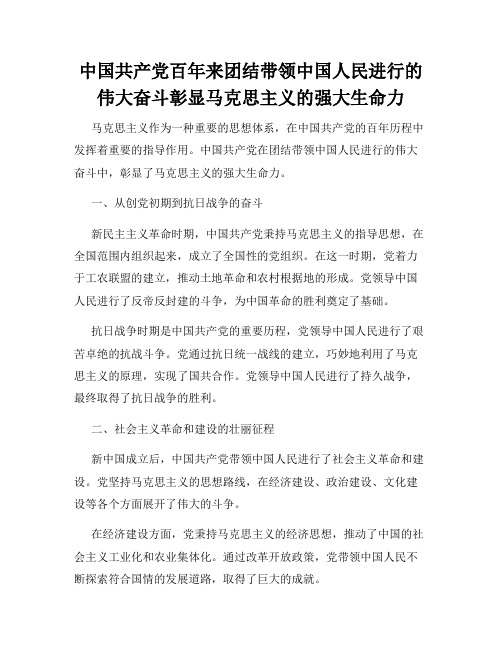 中国共产党百年来团结带领中国人民进行的伟大奋斗彰显马克思主义的强大生命力

马克思主义作为一种重要的思想体系，在中国共产党的百年历程中发挥着重要的指导作用。中国共产党在团结带领中国人民进行的伟大奋斗中，彰显了马克思主义的强大生命力。

一、从创党初期到抗日战争的奋斗

新民主主义革命时期，中国共产党秉持马克思主义的指导思想，在全国范围内组织起来，成立了全国性的党组织。在这一时期，党着力于工农联盟的建立，推动土地革命和农村根据地的形成。党领导中国人民进行了反帝反封建的斗争，为中国革命的胜利奠定了基础。

抗日战争时期是中国共产党的重要历程，党领导中国人民进行了艰苦卓绝的抗战斗争。党通过抗日统一战线的建立，巧妙地利用了马克思主义的原理，实现了国共合作。党领导中国人民进行了持久战争，最终取得了抗日战争的胜利。

二、社会主义革命和建设的壮丽征程

新中国成立后，中国共产党带领中国人民进行了社会主义革命和建设。党坚持马克思主义的思想路线，在经济建设、政治建设、文化建设等各个方面展开了伟大的斗争。

在经济建设方面，党秉持马克思主义的经济思想，推动了中国的社会主义工业化和农业集体化。通过改革开放政策，党带领中国人民不断探索符合国情的发展道路，取得了巨大的成就。